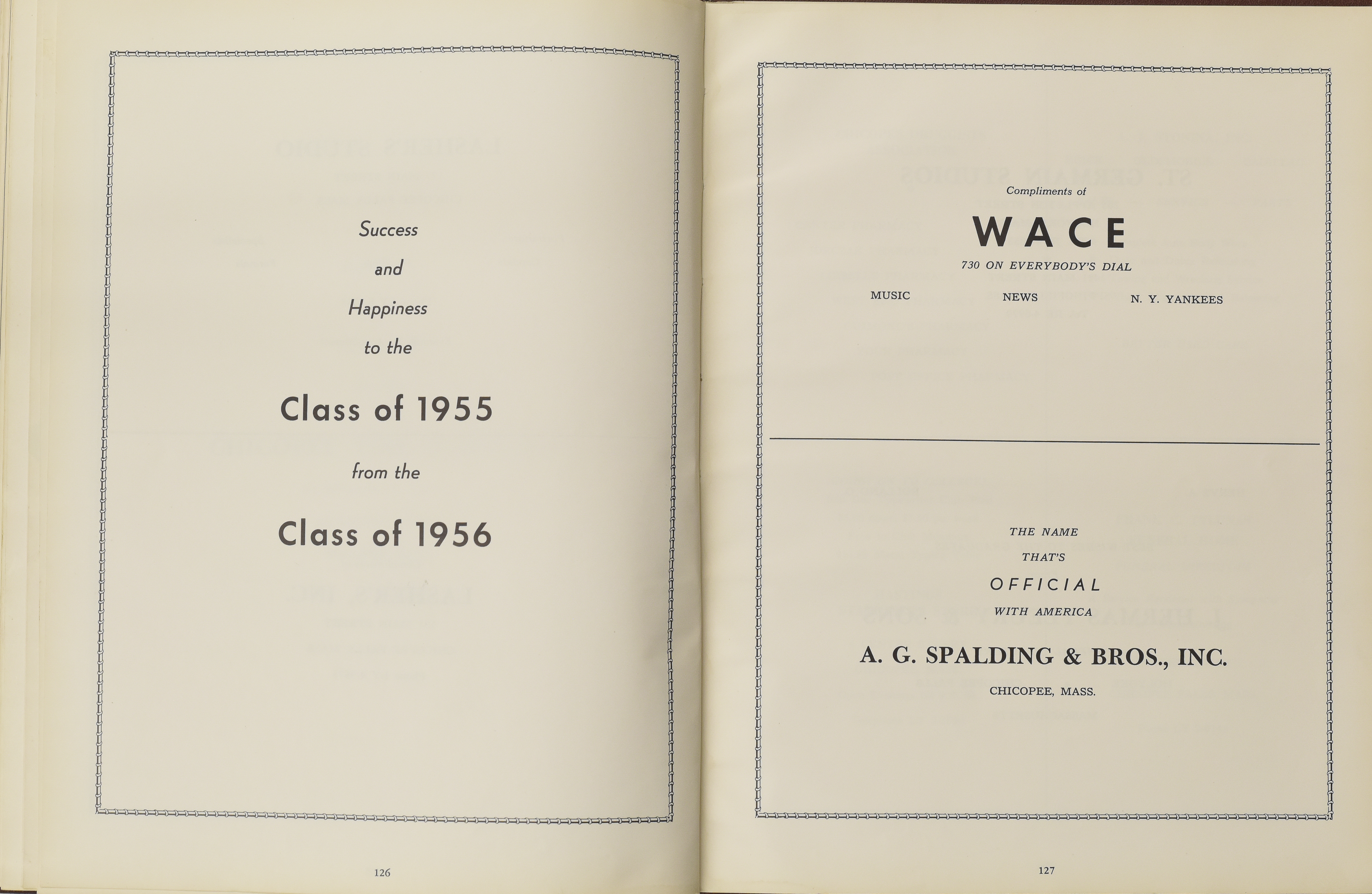 Success

and

Happiness

to the

Class of 1955

from the

Class of 1956

126

Compliments of

WACE

730 ON EVERYBODY'S DIAL

MUSIC NEWS N. Y. YANKEES

THE NAME

THAT'S

OFFICIAL

WITH AMERICA

A. G. SPALDING & BROS., INC.

CHICOPEE, MASS.

127